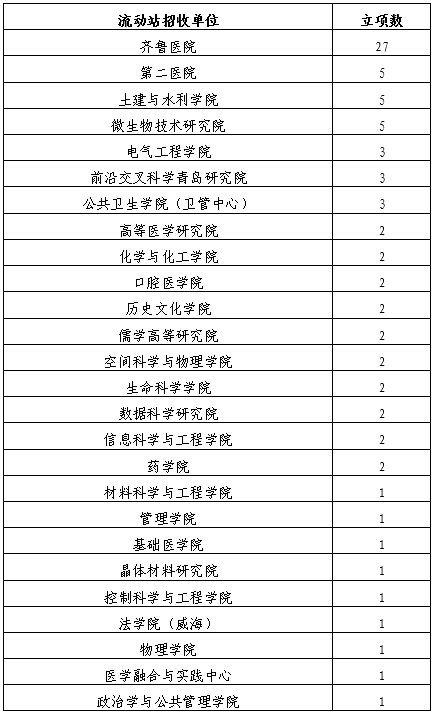 | 流动站招收单位 | 立项数 |
|---|---|
| 齐鲁医院 | 27 |
| 第二医院 | 5 |
| 土建与水利学院 | 5 |
| 微生物技术研究院 | 5 |
| 电气工程学院 | 3 |
| 前沿交叉科学青岛研究院 | 3 |
| 公共卫生学院（卫管中心） | 3 |
| 高等医学研究院 | 2 |
| 化学与化工学院 | 2 |
| 口腔医学院 | 2 |
| 历史文化学院 | 2 |
| 儒学高等研究院 | 2 |
| 空间科学与物理学院 | 2 |
| 生命科学学院 | 2 |
| 数据科学研究院 | 2 |
| 信息科学与工程学院 | 2 |
| 药学院 | 2 |
| 材料科学与工程学院 | 1 |
| 管理学院 | 1 |
| 基础医学院 | 1 |
| 晶体材料研究院 | 1 |
| 控制科学与工程学院 | 1 |
| 法学院（威海） | 1 |
| 物理学院 | 1 |
| 医学融合与实践中心 | 1 |
| 政治学与公共管理学院 | 1 |